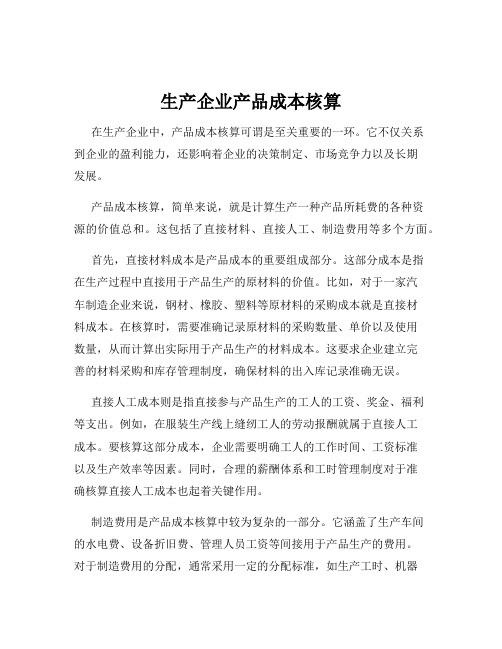 生产企业产品成本核算

在生产企业中，产品成本核算可谓是至关重要的一环。它不仅关系到企业的盈利能力，还影响着企业的决策制定、市场竞争力以及长期发展。

产品成本核算，简单来说，就是计算生产一种产品所耗费的各种资源的价值总和。这包括了直接材料、直接人工、制造费用等多个方面。

首先，直接材料成本是产品成本的重要组成部分。这部分成本是指在生产过程中直接用于产品生产的原材料的价值。比如，对于一家汽车制造企业来说，钢材、橡胶、塑料等原材料的采购成本就是直接材料成本。在核算时，需要准确记录原材料的采购数量、单价以及使用数量，从而计算出实际用于产品生产的材料成本。这要求企业建立完善的材料采购和库存管理制度，确保材料的出入库记录准确无误。

直接人工成本则是指直接参与产品生产的工人的工资、奖金、福利等支出。例如，在服装生产线上缝纫工人的劳动报酬就属于直接人工成本。要核算这部分成本，企业需要明确工人的工作时间、工资标准以及生产效率等因素。同时，合理的薪酬体系和工时管理制度对于准确核算直接人工成本也起着关键作用。

制造费用是产品成本核算中较为复杂的一部分。它涵盖了生产车间的水电费、设备折旧费、管理人员工资等间接用于产品生产的费用。对于制造费用的分配，通常采用一定的分配标准，如生产工时、机器